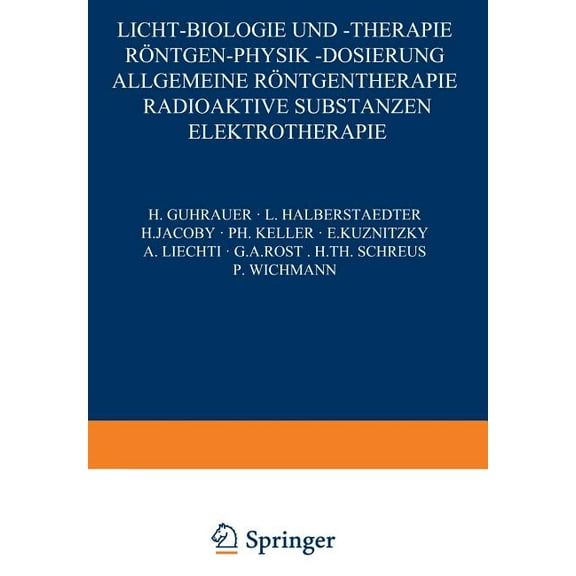 LICHT-BIOLOGIE UND -THERAPIE
RÖNTGEN-PHYSIK -DOSIERUNG
ALLGEMEINE RÖNTGENTHERAPIE
RADIOAKTIVE SUBSTANZEN
ELEKTROTHERAPIE

H. GUHRAUER · L. HALBERSTAEDTER
H.JACOBY · PH. KELLER · E.KUZNITZKY
A. LIECHTI · G.A.ROST . H.TH. SCHREUS
P. WICHMANN

Springer